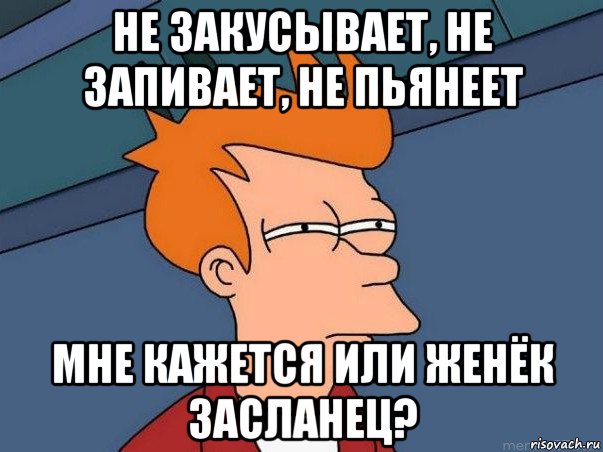 НЕ ЗАКУСЫВАЕТ, НЕ ЗАПИВАЕТ, НЕ ПЬЯНЕЕТ

МНЕ КАЖЕТСЯ ИЛИ ЖЕНЁК ЗАСЛАНЕЦ?

risovach.ru